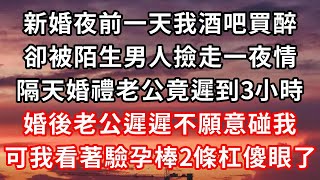 新婚夜前一天我酒吧買醉
卻被陌生男人撿走一夜情
隔天婚禮老公竟遲到3小時
婚後老公遲遲不願意碰我
可我看著驗孕棒2條杠傻眼了